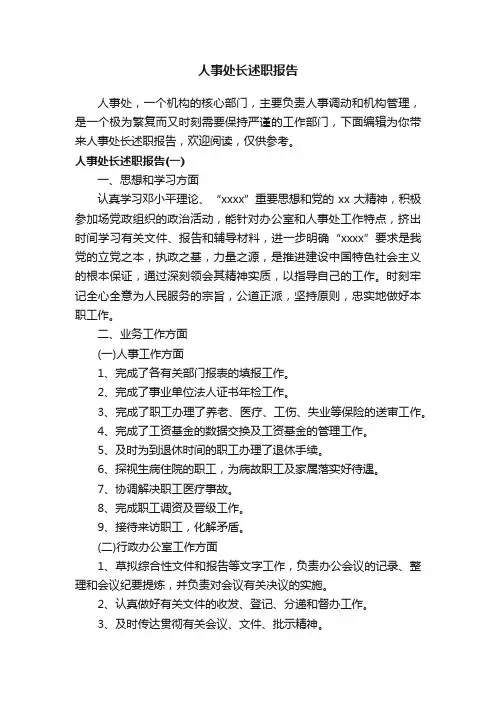 人事处长述职报告

人事处，一个机构的核心部门，主要负责人事调动和机构管理，是一个极为繁复而又时刻需要保持严谨的工作部门，下面编辑为你带来人事处长述职报告，欢迎阅读，仅供参考。

人事处长述职报告(一)

一、思想和学习方面

认真学习邓小平理论、“xxxx”重要思想和党的 xx 大精神，积极参加场党政组织的政治活动，能针对办公室和人事处工作特点，挤出时间学习有关文件、报告和辅导材料，进一步明确“xxxx”要求是我党的立党之本，执政之基，力量之源，是推进建设中国特色社会主义的根本保证，通过深刻领会其精神实质，以指导自己的工作。时刻牢记全心全意为人民服务的宗旨，公道正派，坚持原则，忠实地做好本职工作。

二、业务工作方面

(一)人事工作方面

1、完成了各有关部门报表的填报工作。

2、完成了事业单位法人证书年检工作。

3、完成了职工办理了养老、医疗、工伤、失业等保险的送审工作。

4、完成了工资基金的数据交换及工资基金的管理工作。

5、及时为到退休时间的职工办理了退休手续。

6、探视生病住院的职工，为病故职工及家属落实好待遇。

7、协调解决职工医疗事故。

8、完成职工调资及晋级工作。

9、接待来访职工，化解矛盾。

(二)行政办公室工作方面

1、草拟综合性文件和报告等文字工作，负责办公会议的记录、整理和会议纪要提炼，并负责对会议有关决议的实施。

2、认真做好有关文件的收发、登记、分递和督办工作。

3、及时传达贯彻有关会议、文件、批示精神。